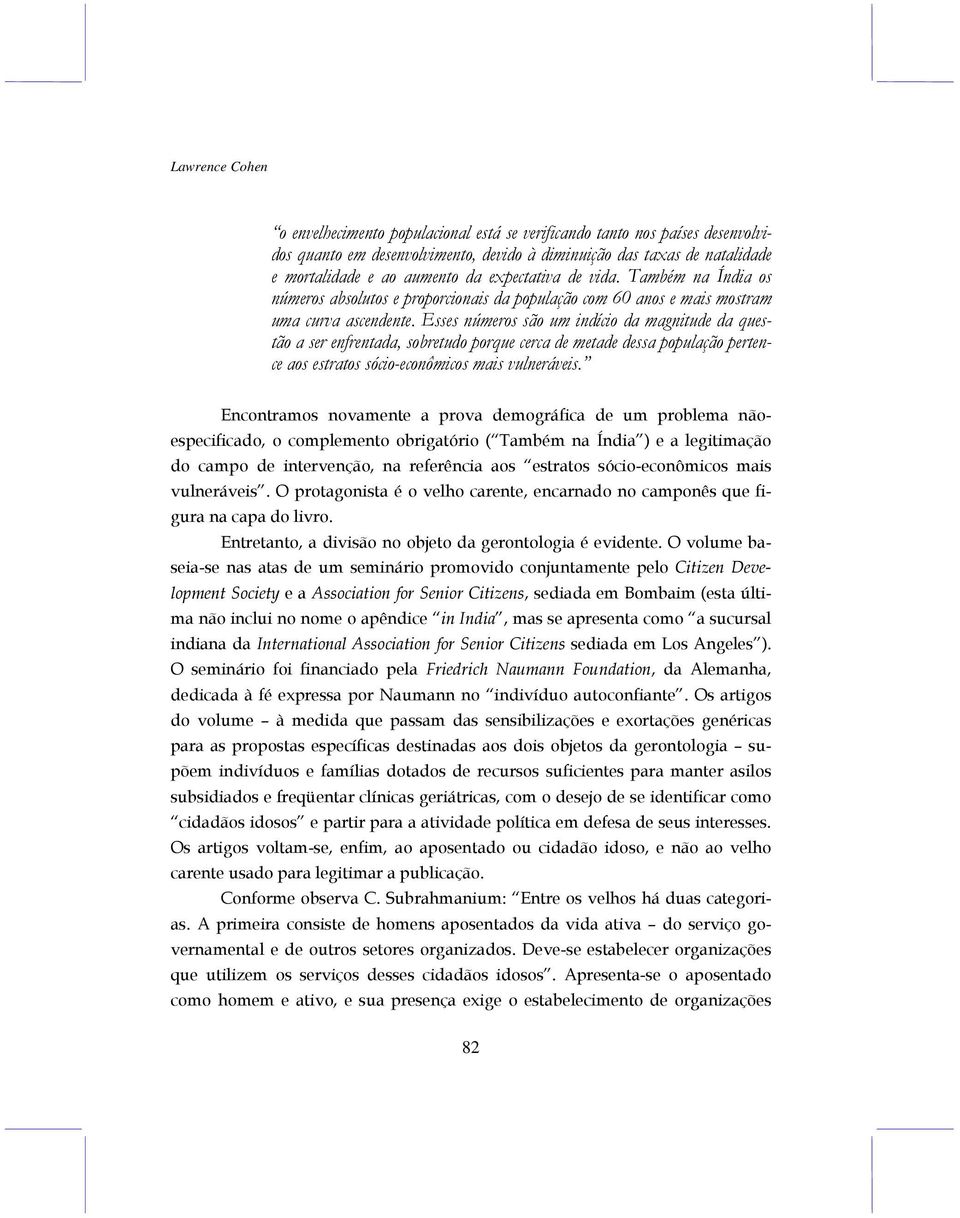 Lawrence Cohen

"o envelhecimento populacional está se verificando tanto nos países desenvolvidos quanto em desenvolvimento, devido à diminuição das taxas de natalidade e mortalidade e ao aumento da expectativa de vida. Também na Índia os números absolutos e proporcionais da população com 60 anos e mais mostram uma curva ascendente. Esses números são um indício da magnitude da questão a ser enfrentada, sobretudo porque cerca de metade dessa população pertence aos estratos sócio-econômicos mais vulneráveis."

Encontramos novamente a prova demográfica de um problema não-especificado, o complemento obrigatório ("Também na Índia") e a legitimação do campo de intervenção, na referência aos "estratos sócio-econômicos mais vulneráveis". O protagonista é o velho carente, encarnado no camponês que figura na capa do livro.

Entretanto, a divisão no objeto da gerontologia é evidente. O volume baseia-se nas atas de um seminário promovido conjuntamente pelo Citizen Development Society e a Association for Senior Citizens, sediada em Bombaim (esta última não inclui no nome o apêndice "in India", mas se apresenta como "a sucursal indiana da International Association for Senior Citizens sediada em Los Angeles"). O seminário foi financiado pela Friedrich Naumann Foundation, da Alemanha, dedicada à fé expressa por Naumann no "indivíduo autoconfiante". Os artigos do volume – à medida que passam das sensibilizações e exortações genéricas para as propostas específicas destinadas aos dois objetos da gerontologia – supõem indivíduos e famílias dotados de recursos suficientes para manter asilos subsidiados e freqüentar clínicas geriátricas, com o desejo de se identificar como "cidadãos idosos" e partir para a atividade política em defesa de seus interesses. Os artigos voltam-se, enfim, ao aposentado ou cidadão idoso, e não ao velho carente usado para legitimar a publicação.

Conforme observa C. Subrahmanium: "Entre os velhos há duas categorias. A primeira consiste de homens aposentados da vida ativa – do serviço governamental e de outros setores organizados. Deve-se estabelecer organizações que utilizem os serviços desses cidadãos idosos". Apresenta-se o aposentado como homem e ativo, e sua presença exige o estabelecimento de organizações

82